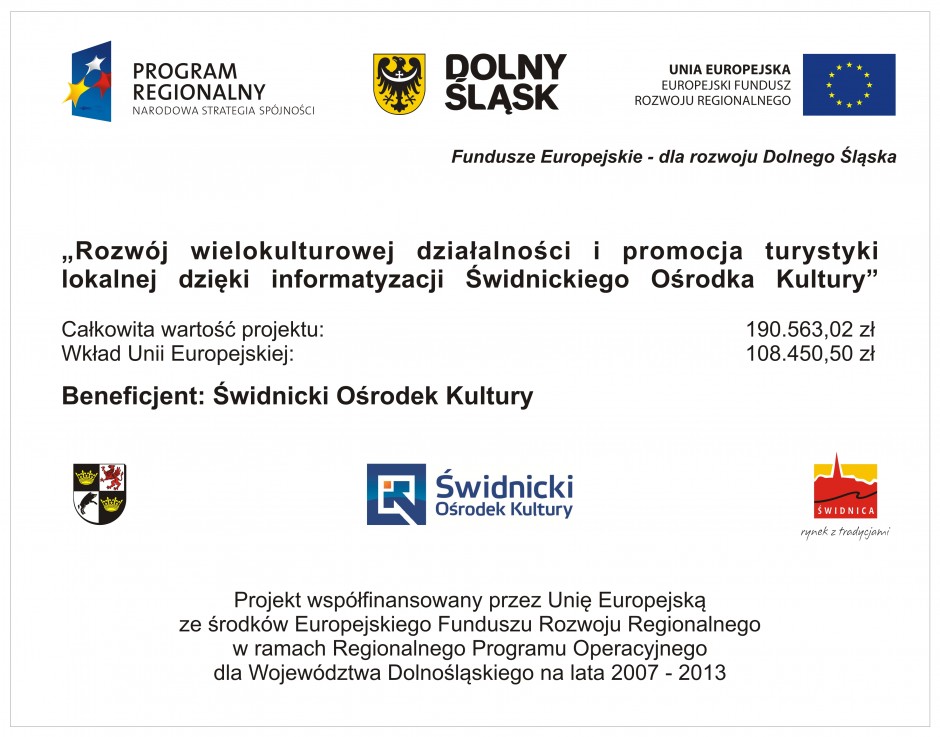 PROGRAM REGIONALNY
NARODOWA STRATEGIA SPÓJNOŚCI

DOLNY ŚLĄSK

UNIA EUROPEJSKA
EUROPEJSKI FUNDUSZ ROZWOJU REGIONALNEGO

Fundusze Europejskie - dla rozwoju Dolnego Śląska

„Rozwój wielokulturowej działalności i promocja turystyki lokalnej dzięki informatyzacji Świdnickiego Ośrodka Kultury”

Całkowita wartość projektu: 190.563,02 zł
Wkład Unii Europejskiej: 108.450,50 zł

Beneficjent: Świdnicki Ośrodek Kultury

Świdnicki Ośrodek Kultury

ŚWIDNICA
rynek z tradycjami

Projekt współfinansowany przez Unię Europejską ze środków Europejskiego Funduszu Rozwoju Regionalnego w ramach Regionalnego Programu Operacyjnego dla Województwa Dolnośląskiego na lata 2007 - 2013